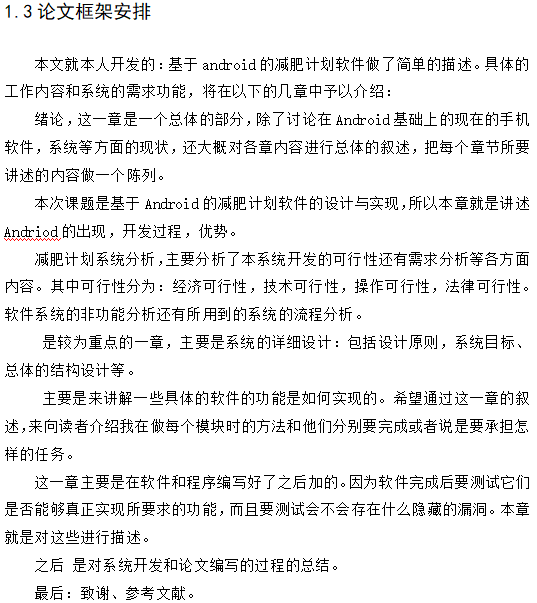 1.3 论文框架安排

本文就本人开发的：基于 android 的减肥计划软件做了简单的描述。具体的工作内容和系统的需求功能，将在以下的几章中予以介绍：

绪论，这一章是一个总体的部分，除了讨论在 Android 基础上的现在的手机软件，系统等方面的现状，还大概对各章内容进行总体的叙述，把每个章节所要讲述的内容做一个陈列。

本次课题是基于 Android 的减肥计划软件的设计与实现，所以本章就是讲述 Andriod 的出现，开发过程，优势。

减肥计划系统分析，主要分析了本系统开发的可行性还有需求分析等各方面内容。其中可行性分为：经济可行性，技术可行性，操作可行性，法律可行性。软件系统的非功能分析还有所用到的系统的流程分析。

是较为重点的一章，主要是系统的详细设计：包括设计原则，系统目标、总体的结构设计等。

主要是来讲解一些具体的软件的功能是如何实现的。希望通过这一章的叙述，来向读者介绍我在做每个模块时的方法和他们分别要完成或者说是要承担怎样的任务。

这一章主要是在软件和程序编写好了之后加的。因为软件完成后要测试它们是否能够真正实现所要求的功能，而且要测试会不会存在什么隐藏的漏洞。本章就是对这些进行描述。

之后 是对系统开发和论文编写的过程的总结。

最后：致谢、参考文献。